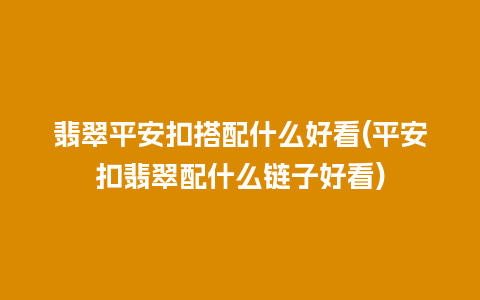 翡翠平安扣搭配什么好看(平安扣翡翠配什么链子好看)